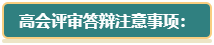 高会评审答辩注意事项：